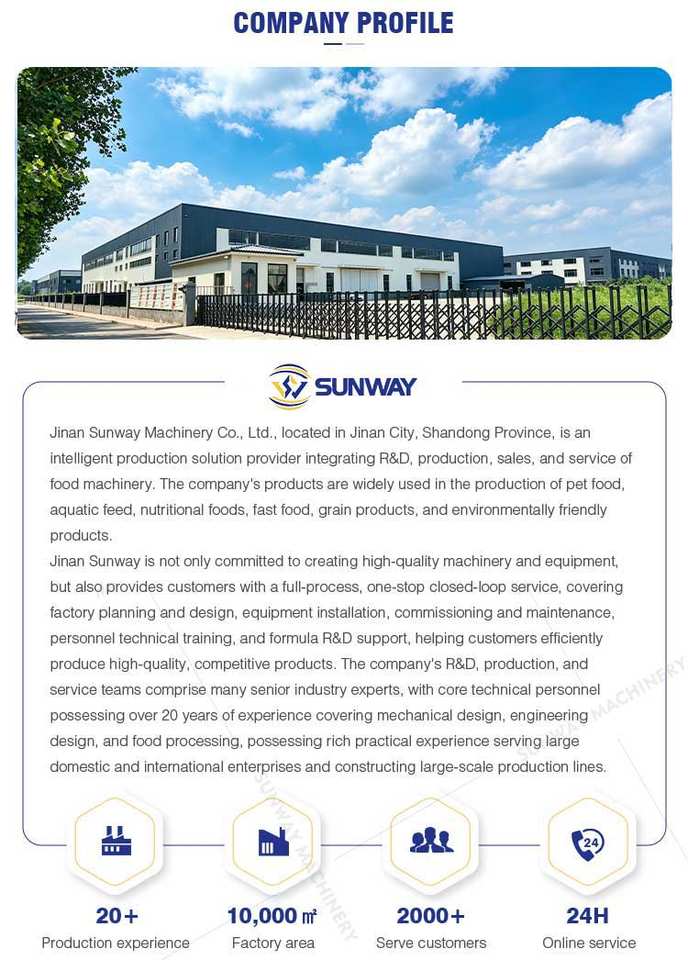 COMPANY PROFILE

SUNWAY

Jinan Sunway Machinery Co., Ltd., located in Jinan City, Shandong Province, is an intelligent production solution provider integrating R&D, production, sales, and service of food machinery. The company's products are widely used in the production of pet food, aquatic feed, nutritional foods, fast food, grain products, and environmentally friendly products.

Jinan Sunway is not only committed to creating high-quality machinery and equipment, but also provides customers with a full-process, one-stop closed-loop service, covering factory planning and design, equipment installation, commissioning and maintenance, personnel technical training, and formula R&D support, helping customers efficiently produce high-quality, competitive products. The company's R&D, production, and service teams comprise many senior industry experts, with core technical personnel possessing over 20 years of experience covering mechanical design, engineering design, and food processing, possessing rich practical experience serving large domestic and international enterprises and constructing large-scale production lines.

20+
Production experience

10,000 ㎡
Factory area

2000+
Serve customers

24H
Online service

SUNWAY MACHINERY